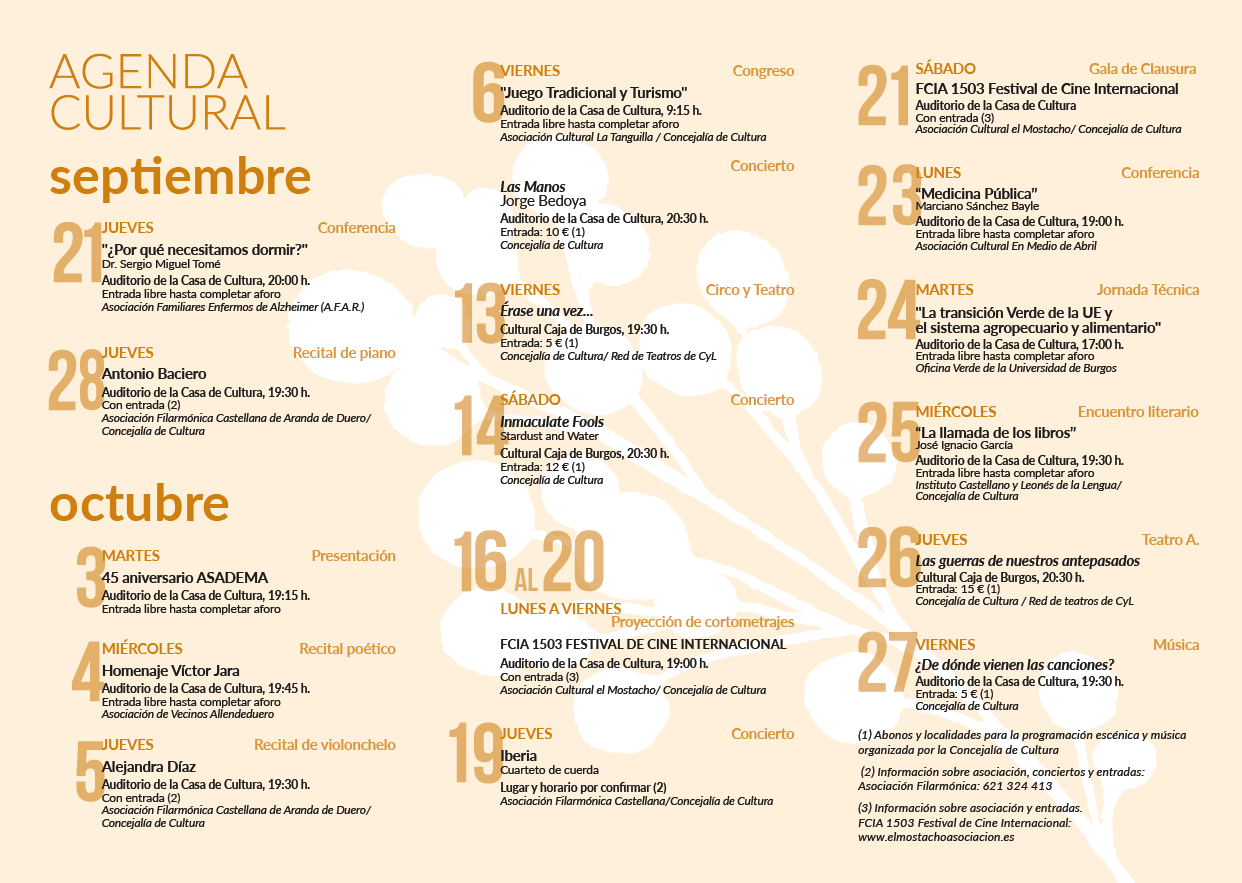 AGENDA CULTURAL

septiembre

21 JUEVES Conferencia
"¿Por qué necesitamos dormir?"
Dr. Sergio Miguel Tomé
Auditorio de la Casa de Cultura, 20:00 h.
Entrada libre hasta completar aforo
Asociación Familiares Enfermos de Alzheimer (A.F.A.R.)

28 JUEVES Recital de piano
Antonio Baciero
Auditorio de la Casa de Cultura, 19:30 h.
Con entrada (2)
Asociación Filarmónica Castellana de Aranda de Duero/ Concejalía de Cultura

octubre

3 MARTES Presentación
45 aniversario ASADEMA
Auditorio de la Casa de Cultura, 19:15 h.
Entrada libre hasta completar aforo

4 MIÉRCOLES Recital poético
Homenaje Víctor Jara
Auditorio de la Casa de Cultura, 19:45 h.
Entrada libre hasta completar aforo
Asociación de Vecinos Allendeduero

5 JUEVES Recital de violonchelo
Alejandra Díaz
Auditorio de la Casa de Cultura, 19:30 h.
Con entrada (2)
Asociación Filarmónica Castellana de Aranda de Duero/ Concejalía de Cultura

6 VIERNES Congreso
"Juego Tradicional y Turismo"
Auditorio de la Casa de Cultura, 9:15 h.
Entrada libre hasta completar aforo
Asociación Cultural La Tanguilla / Concejalía de Cultura

Concierto
Las Manos
Jorge Bedoya
Auditorio de la Casa de Cultura, 20:30 h.
Entrada: 10 € (1)
Concejalía de Cultura

13 VIERNES Circo y Teatro
Érase una vez...
Cultural Caja de Burgos, 19:30 h.
Entrada: 5 € (1)
Concejalía de Cultura/ Red de Teatros de CyL

14 SÁBADO Concierto
Inmaculate Fools
Stardust and Water
Cultural Caja de Burgos, 20:30 h.
Entrada: 12 € (1)
Concejalía de Cultura

16 AL 20
LUNES A VIERNES Proyección de cortometrajes
FCIA 1503 FESTIVAL DE CINE INTERNACIONAL
Auditorio de la Casa de Cultura, 19:00 h.
Con entrada (3)
Asociación Cultural el Mostacho/ Concejalía de Cultura

19 JUEVES Concierto
Iberia
Cuarteto de cuerda
Lugar y horario por confirmar (2)
Asociación Filarmónica Castellana/Concejalía de Cultura

21 SÁBADO Gala de Clausura
FCIA 1503 Festival de Cine Internacional
Auditorio de la Casa de Cultura
Con entrada (3)
Asociación Cultural el Mostacho/ Concejalía de Cultura

23 LUNES Conferencia
"Medicina Pública"
Marciano Sánchez Bayle
Auditorio de la Casa de Cultura, 19:00 h.
Entrada libre hasta completar aforo
Asociación Cultural En Medio de Abril

24 MARTES Jornada Técnica
"La transición Verde de la UE y el sistema agropecuario y alimentario"
Auditorio de la Casa de Cultura, 17:00 h.
Entrada libre hasta completar aforo
Oficina Verde de la Universidad de Burgos

25 MIÉRCOLES Encuentro literario
"La llamada de los libros"
José Ignacio García
Auditorio de la Casa de Cultura, 19:30 h.
Entrada libre hasta completar aforo
Instituto Castellano y Leonés de la Lengua/ Concejalía de Cultura

26 JUEVES Teatro A.
Las guerras de nuestros antepasados
Cultural Caja de Burgos, 20:30 h.
Entrada: 15 € (1)
Concejalía de Cultura / Red de teatros de CyL

27 VIERNES Música
¿De dónde vienen las canciones?
Auditorio de la Casa de Cultura, 19:30 h.
Entrada: 5 € (1)
Concejalía de Cultura

(1) Abonos y localidades para la programación escénica y música organizada por la Concejalía de Cultura

(2) Información sobre asociación, conciertos y entradas: Asociación Filarmónica: 621 324 413

(3) Información sobre asociación y entradas. FCIA 1503 Festival de Cine Internacional: www.elmostachoasociacion.es